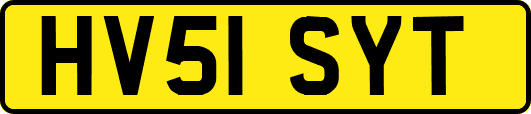 HV51 SYT